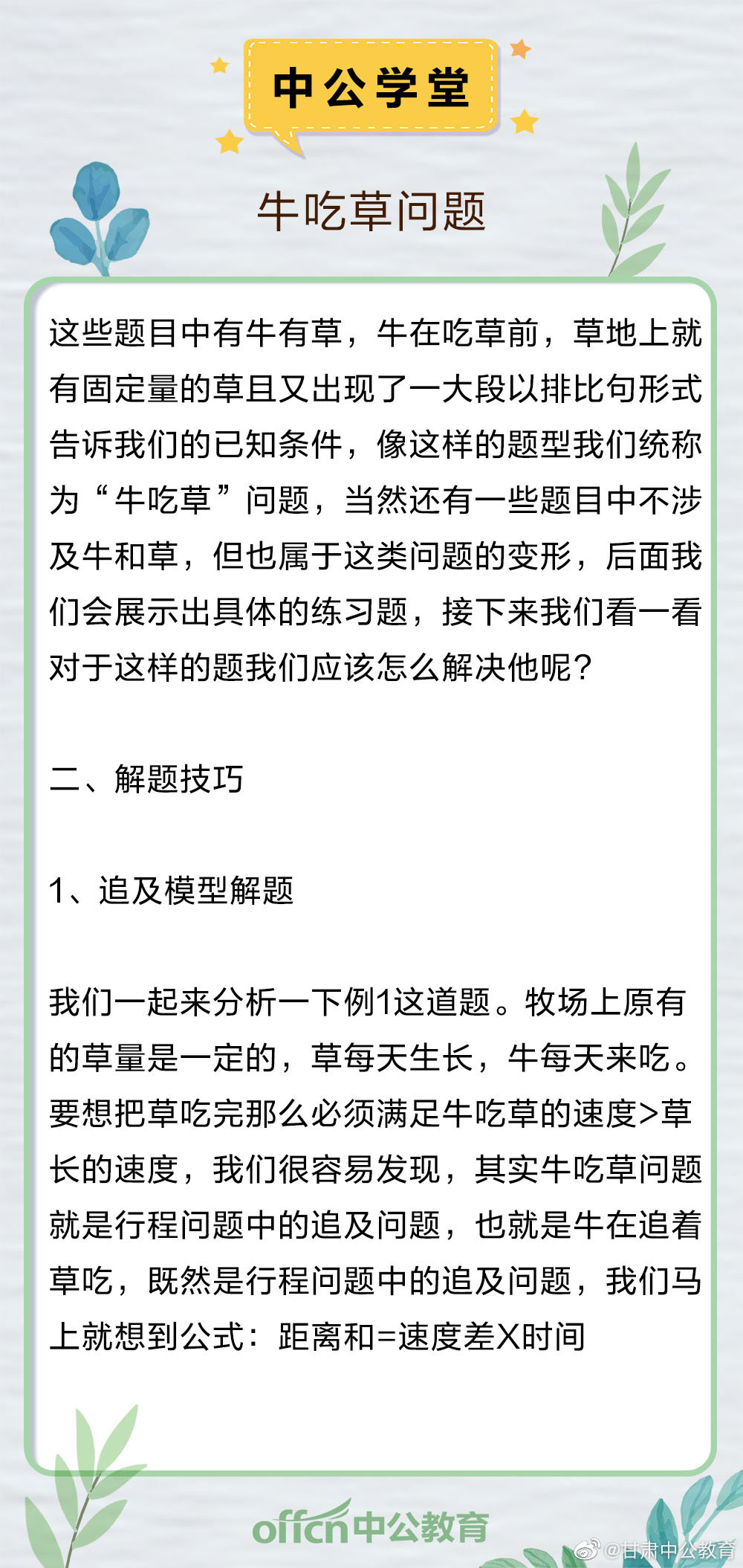 中公学堂

牛吃草问题

这些题目中有牛有草，牛在吃草前，草地上就有固定量的草且又出现了一大段以排比句形式告诉我们的已知条件，像这样的题型我们统称为“牛吃草”问题，当然还有一些题目中不涉及牛和草，但也属于这类问题的变形，后面我们会展示出具体的练习题，接下来我们看一看对于这样的题我们应该怎么解决他呢？

二、解题技巧

1、追及模型解题

我们一起来分析一下例1这道题。牧场上原有的草量是一定的，草每天生长，牛每天来吃。要想把草吃完那么必须满足牛吃草的速度>草长的速度，我们很容易发现，其实牛吃草问题就是行程问题中的追及问题，也就是牛在追着草吃，既然是行程问题中的追及问题，我们马上就想到公式：距离和=速度差X时间

offcn中公教育

@甘肃中公教育